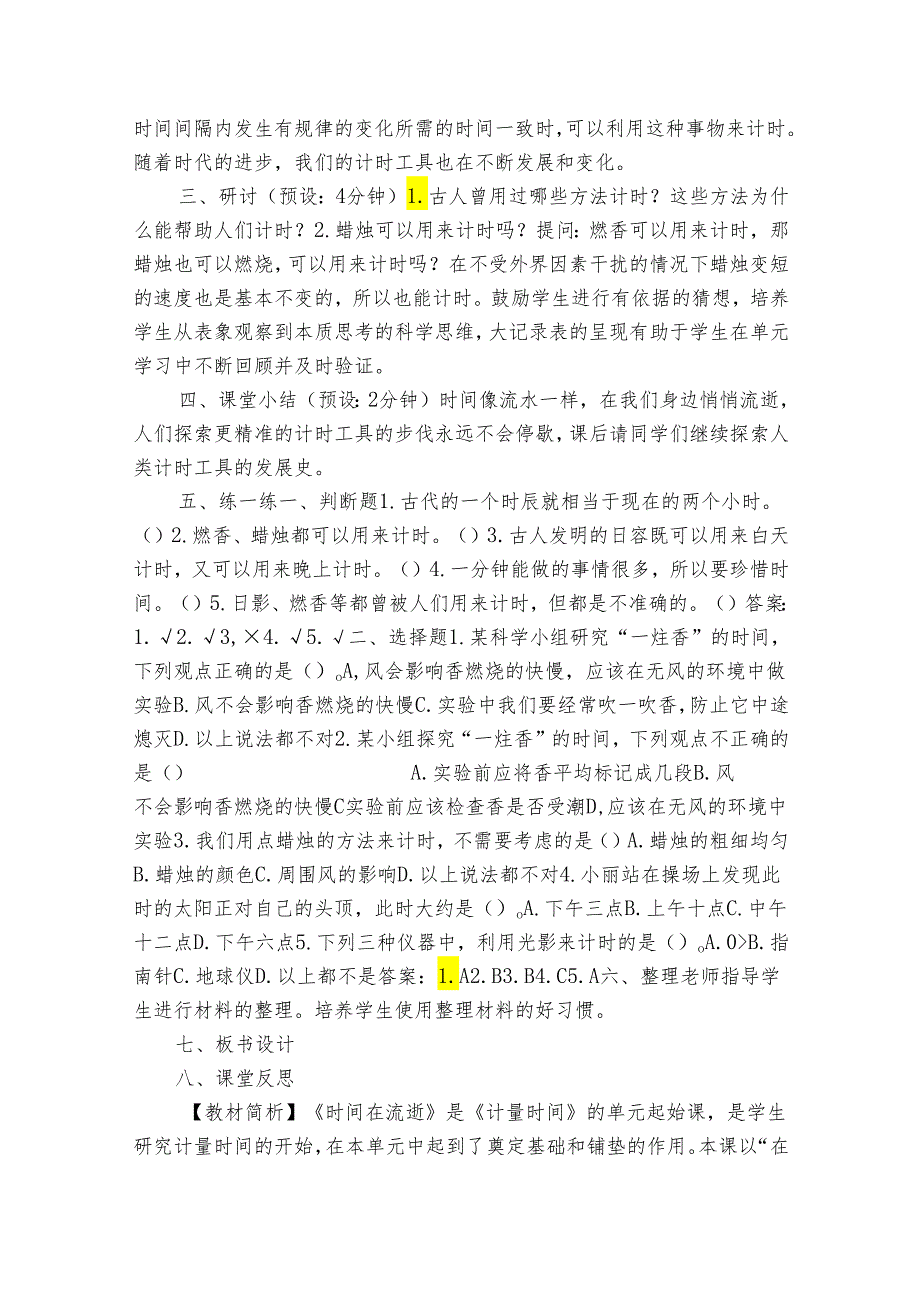 时间间隔内发生有规律的变化所需的时间一致时,可以利用这种事物来计时。随着时代的进步，我们的计时工具也在不断发展和变化。

三、研讨（预设：4分钟）1.古人曾用过哪些方法计时？这些方法为什么能帮助人们计时？2.蜡烛可以用来计时吗？提问：燃香可以用来计时，那蜡烛也可以燃烧，可以用来计时吗？在不受外界因素干扰的情况下蜡烛变短的速度也是基本不变的，所以也能计时。鼓励学生进行有依据的猜想，培养学生从表象观察到本质思考的科学思维，大记录表的呈现有助于学生在单元学习中不断回顾并及时验证。

四、课堂小结（预设：2分钟）时间像流水一样，在我们身边悄悄流逝，人们探索更精准的计时工具的步伐永远不会停歇，课后请同学们继续探索人类计时工具的发展史。

五、练一练一、判断题1.古代的一个时辰就相当于现在的两个小时。（）2.燃香、蜡烛都可以用来计时。（）3.古人发明的日容既可以用来白天计时，又可以用来晚上计时。（）4.一分钟能做的事情很多，所以要珍惜时间。（）5.日影、燃香等都曾被人们用来计时，但都是不准确的。（）答案：1.√2.√3,×4.√5.√二、选择题1.某科学小组研究“一炷香”的时间，下列观点正确的是（）。A,风会影响香燃烧的快慢，应该在无风的环境中做实验B.风不会影响香燃烧的快慢C.实验中我们要经常吹一吹香,防止它中途熄灭D.以上说法都不对2.某小组探究“一炷香”的时间，下列观点不正确的是（） A.实验前应将香平均标记成几段B.风不会影响香燃烧的快慢C实验前应该检查香是否受潮D,应该在无风的环境中实验3.我们用点蜡烛的方法来计时，不需要考虑的是（）A.蜡烛的粗细均匀B.蜡烛的颜色C.周围风的影响D.以上说法都不对4.小丽站在操场上发现此时的太阳正对自己的头顶，此时大约是（）。A.下午三点B.上午十点C.中午十二点D.下午六点5.下列三种仪器中，利用光影来计时的是（）。A.0>B.指南针C.地球仪D.以上都不是答案：1.A2.B3.B4.C5.A六、整理老师指导学生进行材料的整理。培养学生使用整理材料的好习惯。

七、板书设计

八、课堂反思

【教材简析】《时间在流逝》是《计量时间》的单元起始课，是学生研究计量时间的开始,在本单元中起到了奠定基础和铺垫的作用。本课以“在